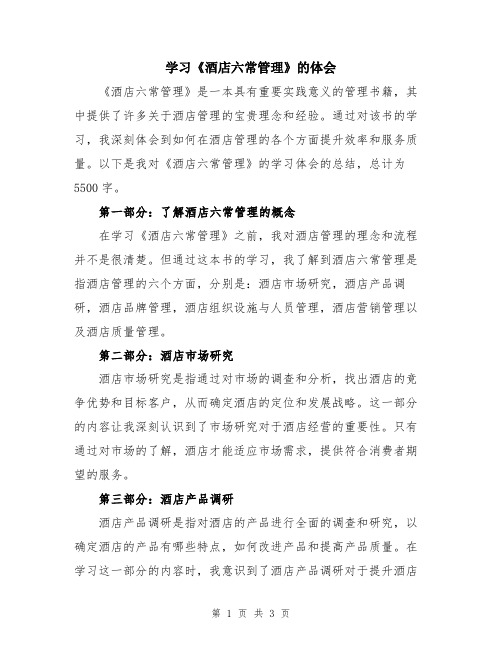 学习《酒店六常管理》的体会

《酒店六常管理》是一本具有重要实践意义的管理书籍，其中提供了许多关于酒店管理的宝贵理念和经验。通过对该书的学习，我深刻体会到如何在酒店管理的各个方面提升效率和服务质量。以下是我对《酒店六常管理》的学习体会的总结，总计为5500字。

第一部分：了解酒店六常管理的概念

在学习《酒店六常管理》之前，我对酒店管理的理念和流程并不是很清楚。但通过这本书的学习，我了解到酒店六常管理是指酒店管理的六个方面，分别是：酒店市场研究，酒店产品调研，酒店品牌管理，酒店组织设施与人员管理，酒店营销管理以及酒店质量管理。

第二部分：酒店市场研究

酒店市场研究是指通过对市场的调查和分析，找出酒店的竞争优势和目标客户，从而确定酒店的定位和发展战略。这一部分的内容让我深刻认识到了市场研究对于酒店经营的重要性。只有通过对市场的了解，酒店才能适应市场需求，提供符合消费者期望的服务。

第三部分：酒店产品调研

酒店产品调研是指对酒店的产品进行全面的调查和研究，以确定酒店的产品有哪些特点，如何改进产品和提高产品质量。在学习这一部分的内容时，我意识到了酒店产品调研对于提升酒店

第 1 页 共 3 页